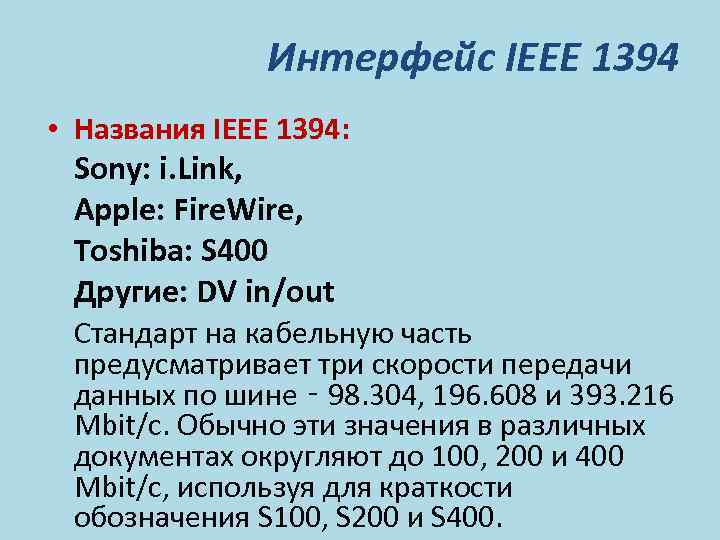 Интерфейс IEEE 1394

• Названия IEEE 1394:
Sony: i.Link,
Apple: FireWire,
Toshiba: S400
Другие: DV in/out
Стандарт на кабельную часть предусматривает три скорости передачи данных по шине - 98.304, 196.608 и 393.216 Mbit/с. Обычно эти значения в различных документах округляют до 100, 200 и 400 Mbit/с, используя для краткости обозначения S100, S200 и S400.